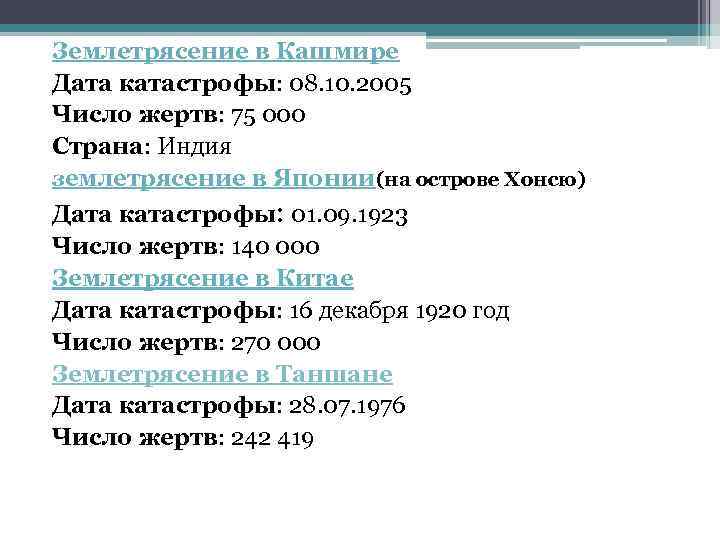 Землетрясение в Кашмире
Дата катастрофы: 08.10.2005
Число жертв: 75 000
Страна: Индия
землетрясение в Японии(на острове Хонсю)
Дата катастрофы: 01.09.1923
Число жертв: 140 000
Землетрясение в Китае
Дата катастрофы: 16 декабря 1920 год
Число жертв: 270 000
Землетрясение в Таншане
Дата катастрофы: 28.07.1976
Число жертв: 242 419